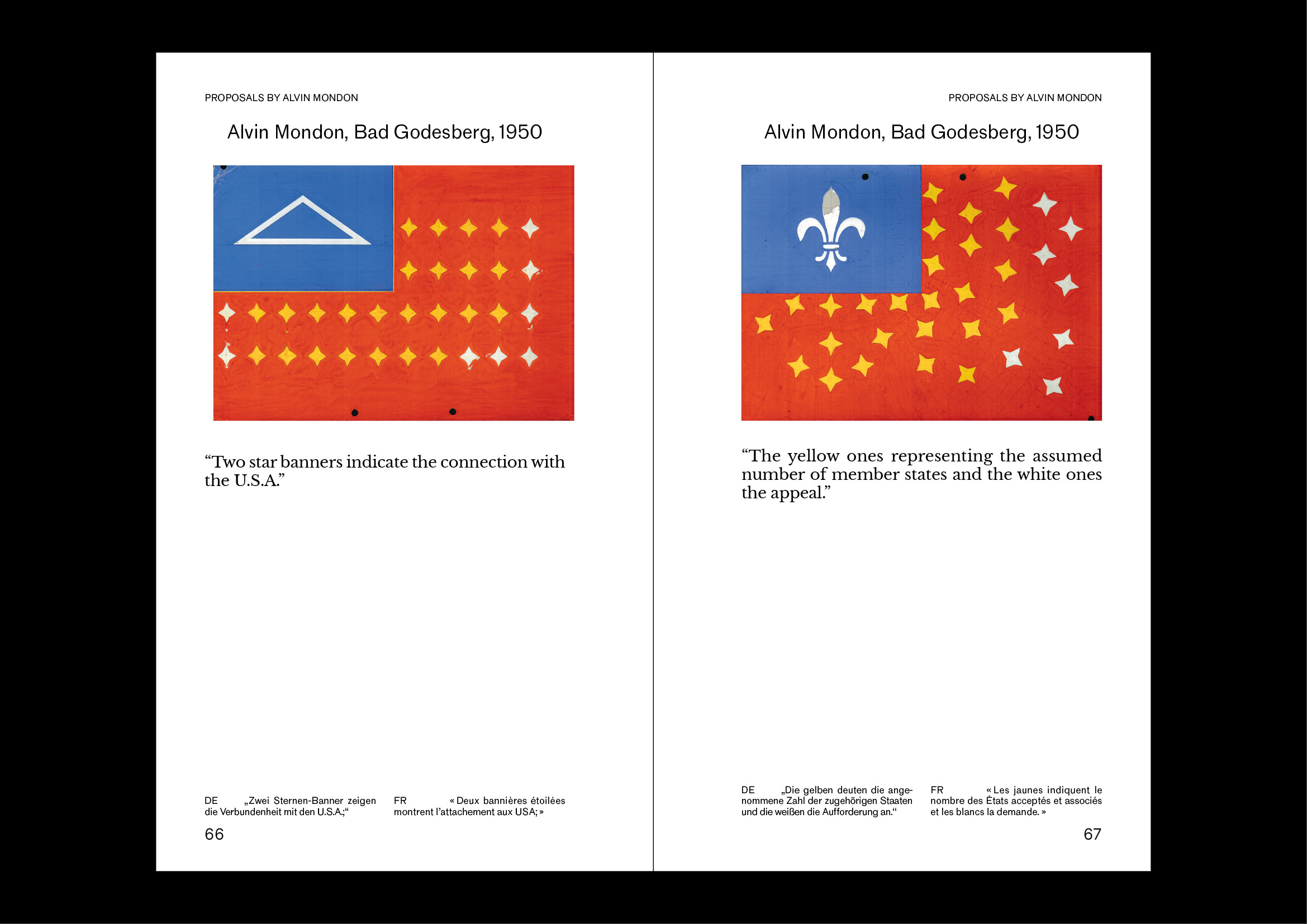 PROPOSALS BY ALVIN MONDON

Alvin Mondon, Bad Godesberg, 1950

“Two star banners indicate the connection with the U.S.A.”

DE „Zwei Sternen-Banner zeigen die Verbundenheit mit den U.S.A.;“

FR « Deux bannières étoilées montrent l’attachement aux USA; »

66

PROPOSALS BY ALVIN MONDON

Alvin Mondon, Bad Godesberg, 1950

“The yellow ones representing the assumed number of member states and the white ones the appeal.”

DE „Die gelben deuten die angenommene Zahl der zugehörigen Staaten und die weißen die Aufforderung an.“

FR « Les jaunes indiquent le nombre des États acceptés et associés et les blancs la demande. »

67